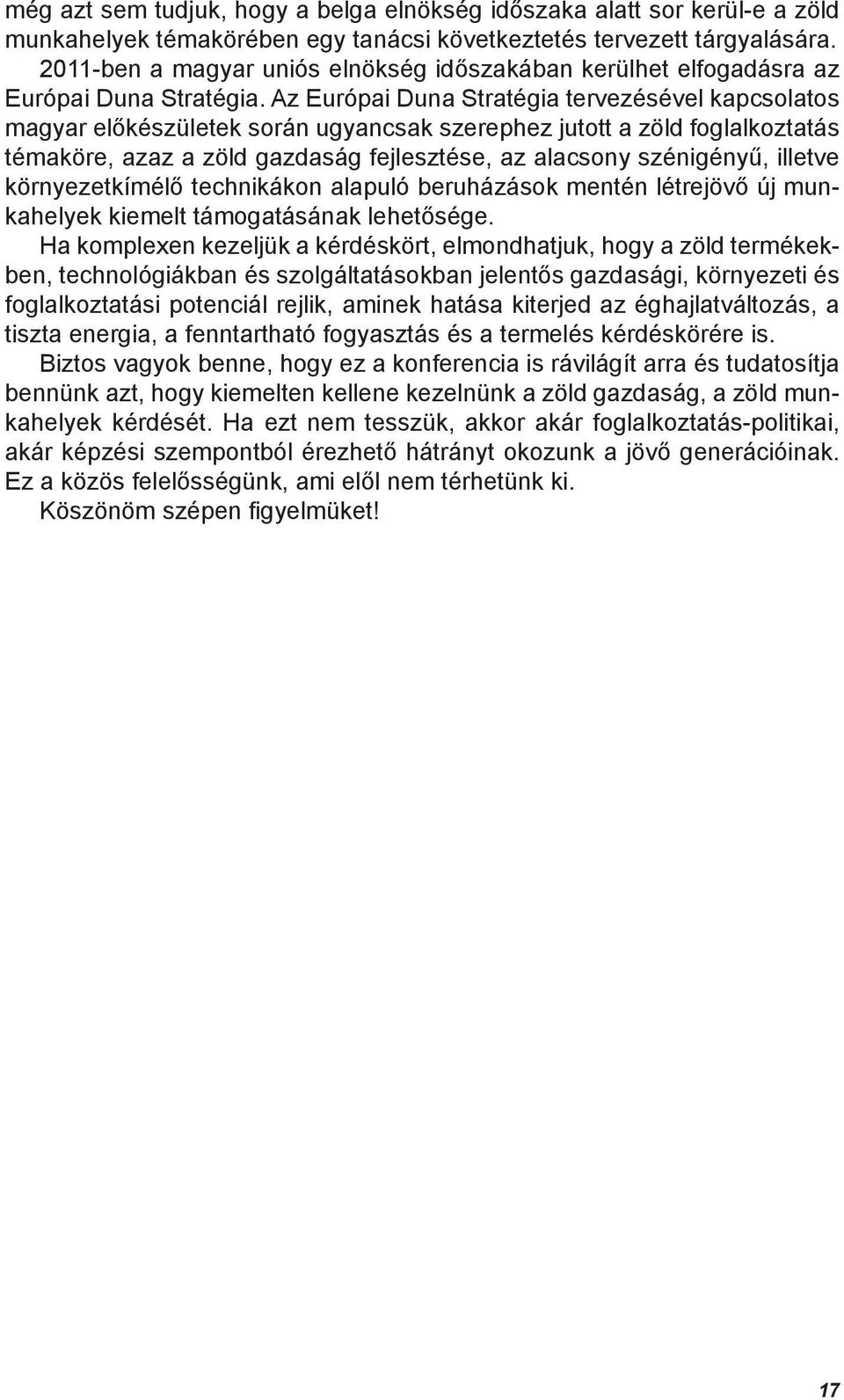 még azt sem tudjuk, hogy a belga elnökség időszaka alatt sor kerül-e a zöld munkahelyek témakörében egy tanácsi következtetés tervezett tárgyalására.

2011-ben a magyar uniós elnökség időszakában kerülhet elfogadásra az Európai Duna Stratégia. Az Európai Duna Stratégia tervezésével kapcsolatos magyar előkészületek során ugyancsak szerephez jutott a zöld foglalkoztatás témaköre, azaz a zöld gazdaság fejlesztése, az alacsony szénigényű, illetve környezetkímélő technikákon alapuló beruházások mentén létrejövő új munkahelyek kiemelt támogatásának lehetősége.

Ha komplexen kezeljük a kérdéskört, elmondhatjuk, hogy a zöld termékekben, technológiákban és szolgáltatásokban jelentős gazdasági, környezeti és foglalkoztatási potenciál rejlik, aminek hatása kiterjed az éghajlatváltozás, a tiszta energia, a fenntartható fogyasztás és a termelés kérdéskörére is.

Biztos vagyok benne, hogy ez a konferencia is rávilágít arra és tudatosítja bennünk azt, hogy kiemelten kellene kezelnünk a zöld gazdaság, a zöld munkahelyek kérdését. Ha ezt nem tesszük, akkor akár foglalkoztatás-politikai, akár képzési szempontból érezhető hátrányt okozunk a jövő generációinak. Ez a közös felelősségünk, ami elől nem térhetünk ki.

Köszönöm szépen figyelmüket!

17